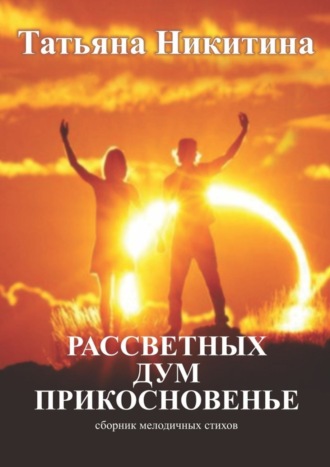 Татьяна Никитина

РАССВЕТНЫХ ДУМ ПРИКОСНОВЕНЬЕ

сборник мелодичных стихов